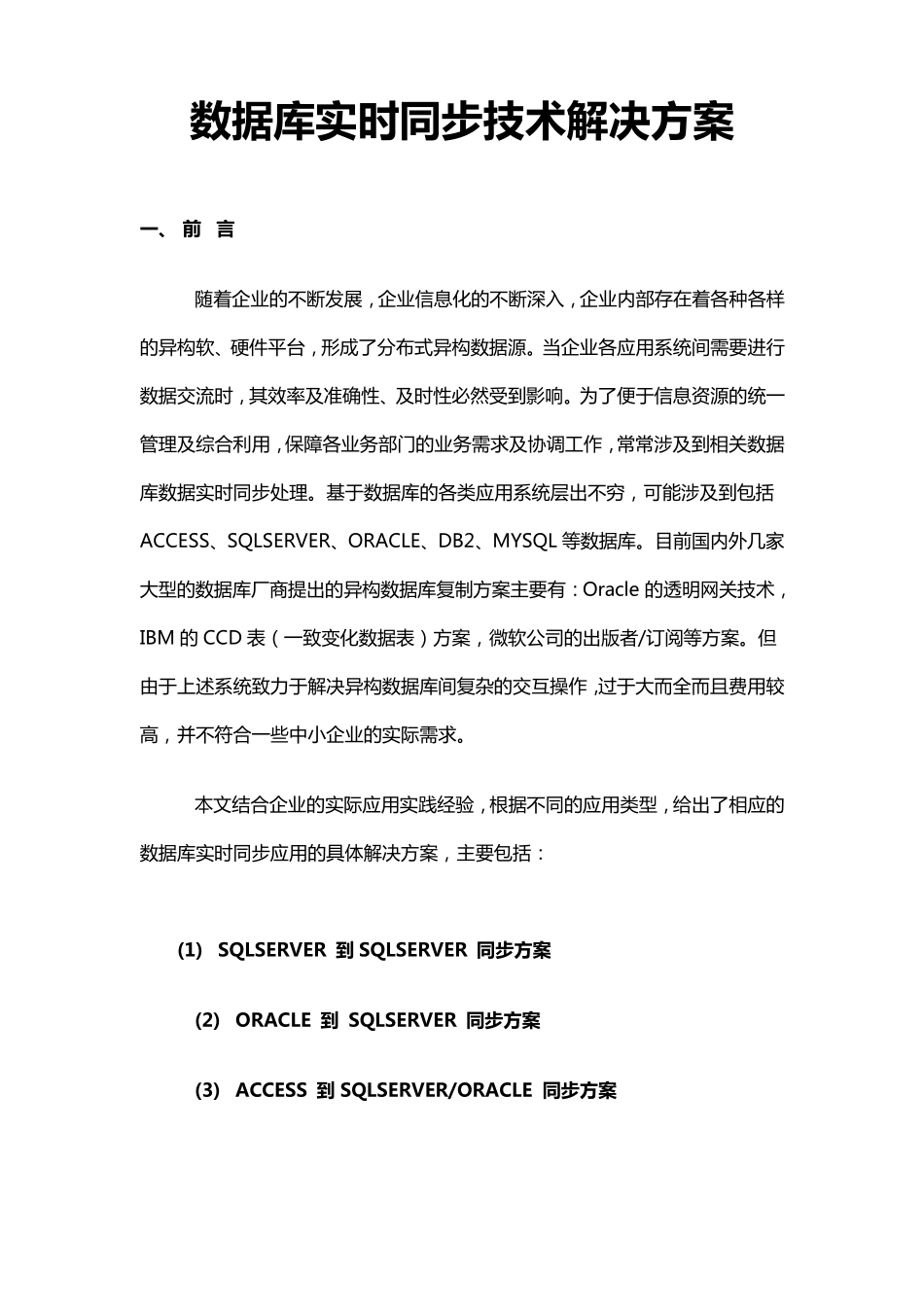 数据库实时同步技术解决方案

一、 前 言

随着企业的不断发展，企业信息化的不断深入，企业内部存在着各种各样的异构软、硬件平台，形成了分布式异构数据源。当企业各应用系统间需要进行数据交流时，其效率及准确性、及时性必然受到影响。为了便于信息资源的统一管理及综合利用，保障各业务部门的业务需求及协调工作，常常涉及到相关数据库数据实时同步处理。基于数据库的各类应用系统层出不穷，可能涉及到包括ACCESS、SQLSERVER、ORACLE、DB2、MYSQL 等数据库。目前国内外几家大型的数据库厂商提出的异构数据库复制方案主要有：Oracle 的透明网关技术，IBM 的 CCD 表（一致变化数据表）方案，微软公司的出版者/订阅等方案。但由于上述系统致力于解决异构数据库间复杂的交互操作，过于大而全而且费用较高，并不符合一些中小企业的实际需求。

本文结合企业的实际应用实践经验，根据不同的应用类型，给出了相应的数据库实时同步应用的具体解决方案，主要包括：

(1) SQLSERVER 到 SQLSERVER 同步方案

(2) ORACLE 到 SQLSERVER 同步方案

(3) ACCESS 到 SQLSERVER/ORACLE 同步方案